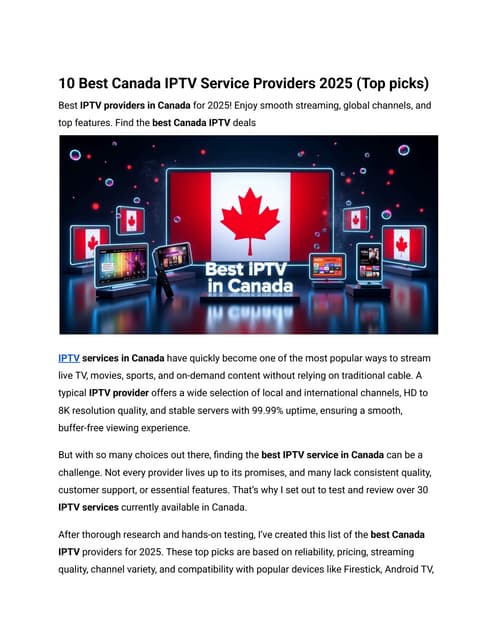 10 Best Canada IPTV Service Providers 2025 (Top picks)

Best IPTV providers in Canada for 2025! Enjoy smooth streaming, global channels, and top features. Find the best Canada IPTV deals

Best IPTV in Canada

IPTV services in Canada have quickly become one of the most popular ways to stream live TV, movies, sports, and on-demand content without relying on traditional cable. A typical IPTV provider offers a wide selection of local and international channels, HD to 8K resolution quality, and stable servers with 99.99% uptime, ensuring a smooth, buffer-free viewing experience.

But with so many choices out there, finding the best IPTV service in Canada can be a challenge. Not every provider lives up to its promises, and many lack consistent quality, customer support, or essential features. That's why I set out to test and review over 30 IPTV services currently available in Canada.

After thorough research and hands-on testing, I've created this list of the best Canada IPTV providers for 2025. These top picks are based on reliability, pricing, streaming quality, channel variety, and compatibility with popular devices like Firestick, Android TV,